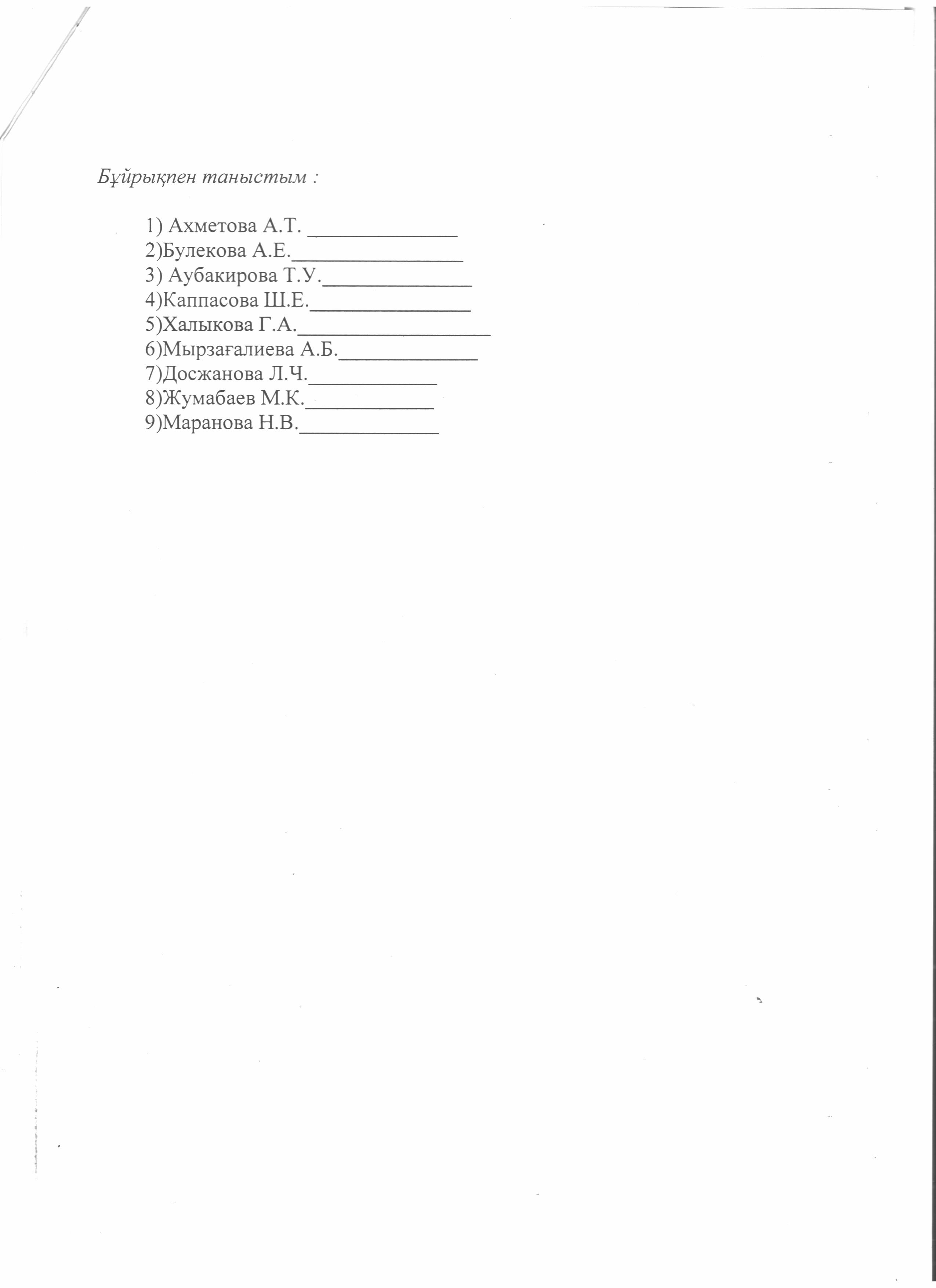 Бұйрықпен таныстым :

1) Ахметова А.Т. ____
2)Булекова А.Е.____
3) Аубакирова Т.У.____
4)Каппасова Ш.Е.____
5)Халыкова Г.А.____
6)Мырзағалиева А.Б.____
7)Досжанова Л.Ч.____
8)Жумабаев М.К.____
9)Маранова Н.В.____